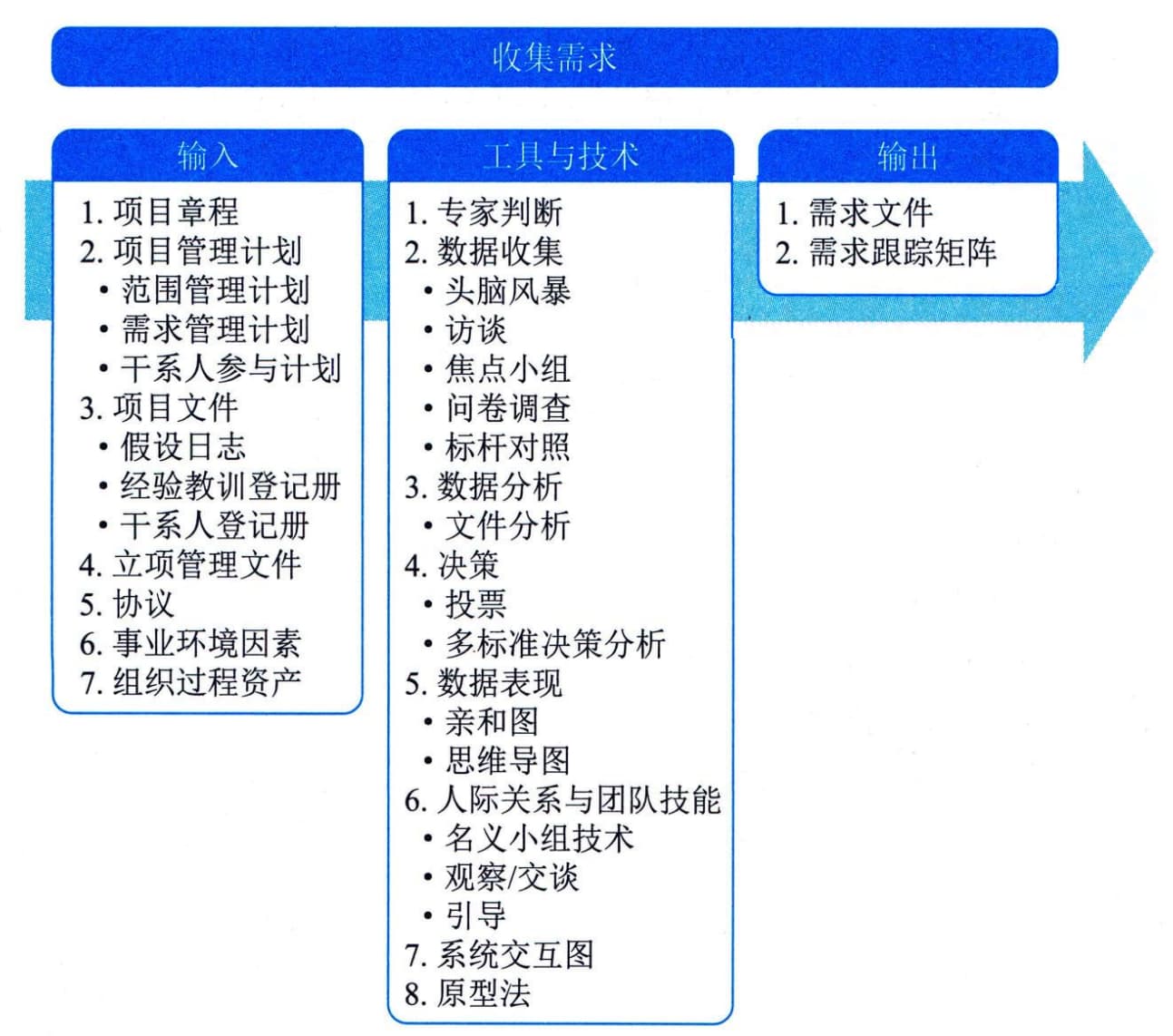 收集需求

输入

1. 项目章程
2. 项目管理计划
• 范围管理计划
• 需求管理计划
• 干系人参与计划
3. 项目文件
• 假设日志
• 经验教训登记册
• 干系人登记册
4. 立项管理文件
5. 协议
6. 事业环境因素
7. 组织过程资产

工具与技术

1. 专家判断
2. 数据收集
• 头脑风暴
• 访谈
• 焦点小组
• 问卷调查
• 标杆对照
3. 数据分析
• 文件分析
4. 决策
• 投票
• 多标准决策分析
5. 数据表现
• 亲和图
• 思维导图
6. 人际关系与团队技能
• 名义小组技术
• 观察/交谈
• 引导
7. 系统交互图
8. 原型法

输出

1. 需求文件
2. 需求跟踪矩阵